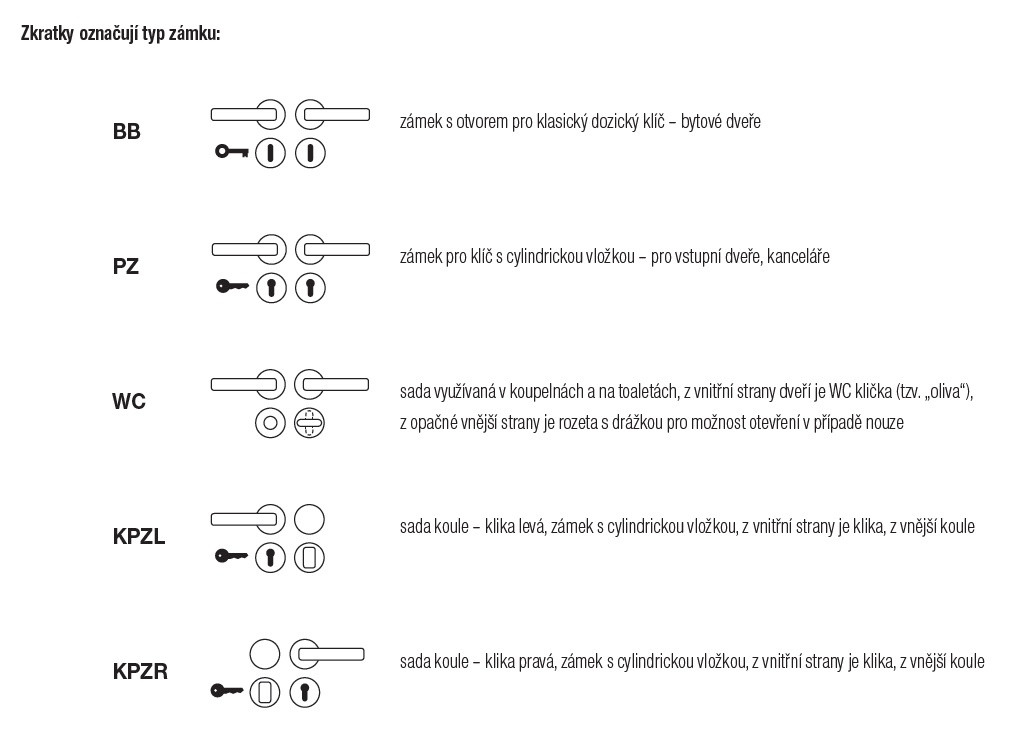 Zkratky označují typ zámku:

BB

zámek s otvorem pro klasický dozický klíč – bytové dveře

PZ

zámek pro klíč s cylindrickou vložkou – pro vstupní dveře, kanceláře

WC

sada využívaná v koupelnách a na toaletách, z vnitřní strany dveří je WC klička (tzv. „oliva“), z opačné vnější strany je rozeta s drážkou pro možnost otevření v případě nouze

KPZL

sada koule – klika levá, zámek s cylindrickou vložkou, z vnitřní strany je klika, z vnější koule

KPZR

sada koule – klika pravá, zámek s cylindrickou vložkou, z vnitřní strany je klika, z vnější koule